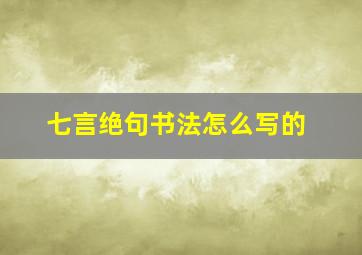 七言绝句书法怎么写的